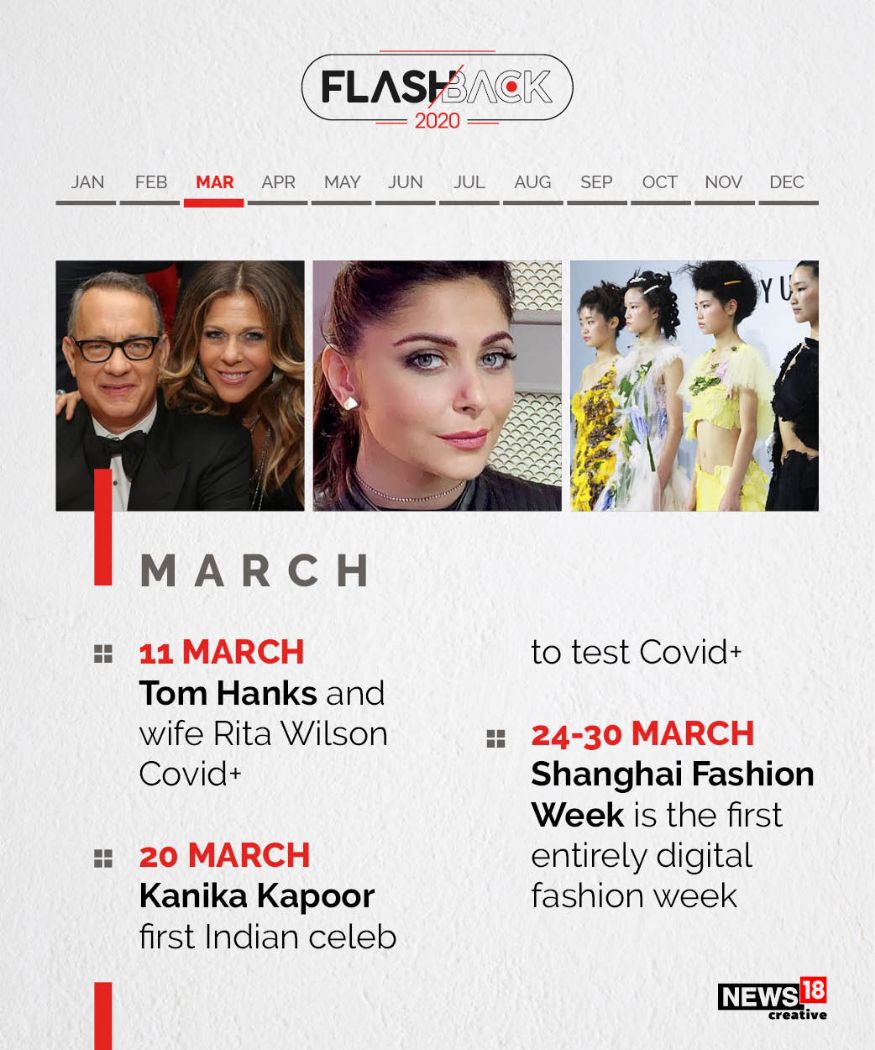 FLASHBACK
2020

JAN FEB MAR APR MAY JUN JUL AUG SEP OCT NOV DEC

MARCH

11 MARCH
Tom Hanks and wife Rita Wilson Covid+

20 MARCH
Kanika Kapoor first Indian celeb to test Covid+

24-30 MARCH
Shanghai Fashion Week is the first entirely digital fashion week

NEWS18
creative